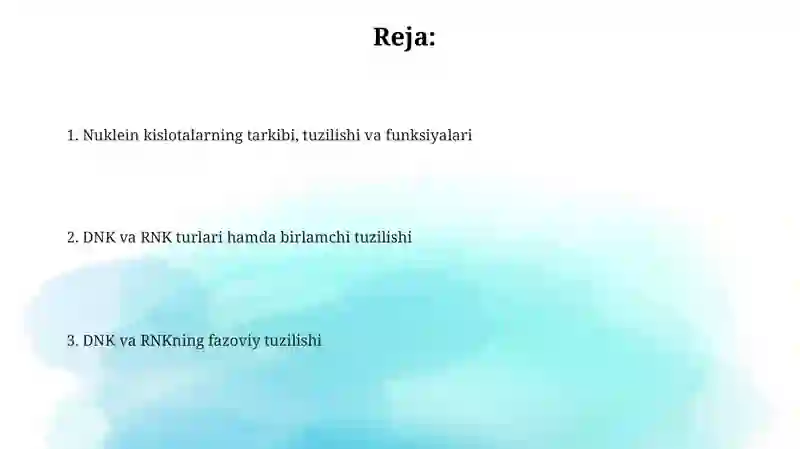 Reja:

1. Nuklein kislotalarning tarkibi, tuzilishi va funksiyalari

2. DNK va RNK turlari hamda birlamchi tuzilishi

3. DNK va RNKning fazoviy tuzilishi